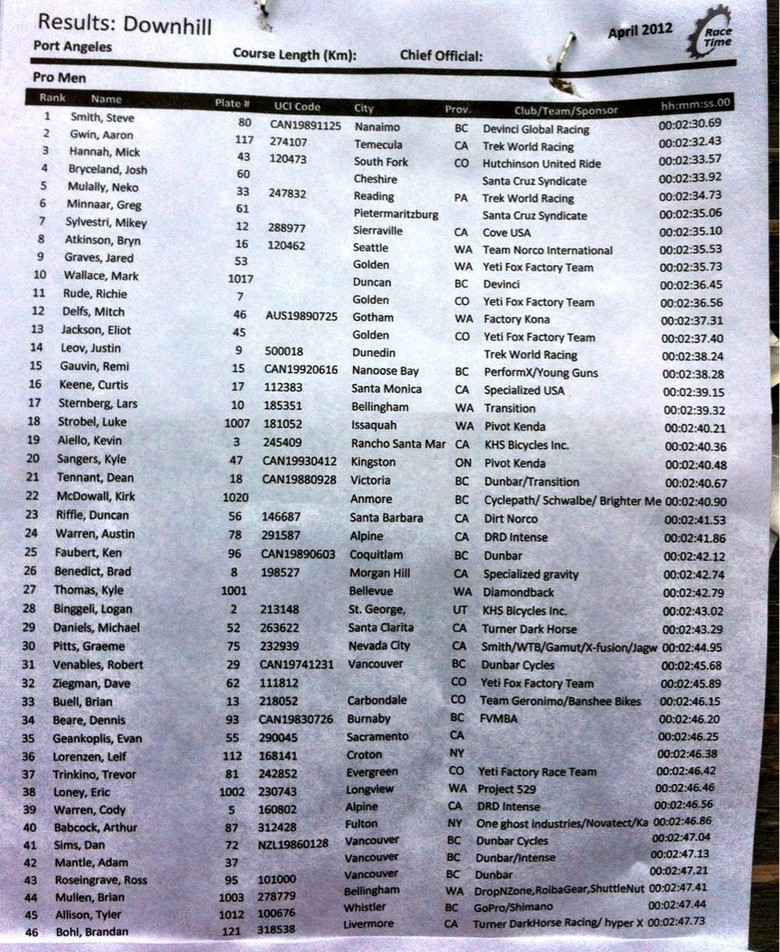 Results: Downhill

April 2012

Race Time

Port Angeles Course Length (Km): Chief Official:

Pro Men

| Rank | Name | Plate # | UCI Code | City | Prov. | Club/Team/Sponsor | hh:mm:ss.00 |
|---|---|---|---|---|---|---|---|
| 1 | Smith, Steve | 80 | CAN19891125 | Nanaimo | BC | Devinci Global Racing | 00:02:30.69 |
| 2 | Gwin, Aaron | 117 | 274107 | Temecula | CA | Trek World Racing | 00:02:32.43 |
| 3 | Hannah, Mick | 43 | 120473 | South Fork | CO | Hutchinson United Ride | 00:02:33.57 |
| 4 | Bryceland, Josh | 60 | | Cheshire | | Santa Cruz Syndicate | 00:02:33.92 |
| 5 | Mulally, Neko | 33 | 247832 | Reading | PA | Trek World Racing | 00:02:34.73 |
| 6 | Minnaar, Greg | 61 | | Pietermaritzburg | | Santa Cruz Syndicate | 00:02:35.06 |
| 7 | Sylvestri, Mikey | 12 | 288977 | Sierraville | CA | Cove USA | 00:02:35.10 |
| 8 | Atkinson, Bryn | 16 | 120462 | Seattle | WA | Team Norco International | 00:02:35.53 |
| 9 | Graves, Jared | 53 | | Golden | WA | Yeti Fox Factory Team | 00:02:35.73 |
| 10 | Wallace, Mark | 1017 | | Duncan | BC | Devinci | 00:02:36.45 |
| 11 | Rude, Richie | 7 | | Golden | CO | Yeti Fox Factory Team | 00:02:36.56 |
| 12 | Delfs, Mitch | 46 | AUS19890725 | Gotham | WA | Factory Kona | 00:02:37.31 |
| 13 | Jackson, Eliot | 45 | | Golden | CO | Yeti Fox Factory Team | 00:02:37.40 |
| 14 | Leov, Justin | 9 | 500018 | Dunedin | | Trek World Racing | 00:02:38.24 |
| 15 | Gauvin, Remi | 15 | CAN19920616 | Nanoose Bay | BC | PerformX/Young Guns | 00:02:38.28 |
| 16 | Keene, Curtis | 17 | 112383 | Santa Monica | CA | Specialized USA | 00:02:39.15 |
| 17 | Sternberg, Lars | 10 | 185351 | Bellingham | WA | Transition | 00:02:39.32 |
| 18 | Strobel, Luke | 1007 | 181052 | Issaquah | WA | Pivot Kenda | 00:02:40.21 |
| 19 | Aiello, Kevin | 3 | 245409 | Rancho Santa Mar | CA | KHS Bicycles Inc. | 00:02:40.36 |
| 20 | Sangers, Kyle | 47 | CAN19930412 | Kingston | ON | Pivot Kenda | 00:02:40.48 |
| 21 | Tennant, Dean | 18 | CAN19880928 | Victoria | BC | Dunbar/Transition | 00:02:40.67 |
| 22 | McDowall, Kirk | 1020 | | Anmore | BC | Cyclepath/ Schwalbe/ Brighter Me | 00:02:40.90 |
| 23 | Riffle, Duncan | 56 | 146687 | Santa Barbara | CA | Dirt Norco | 00:02:41.53 |
| 24 | Warren, Austin | 78 | 291587 | Alpine | CA | DRD Intense | 00:02:41.86 |
| 25 | Faubert, Ken | 96 | CAN19890603 | Coquitlam | BC | Dunbar | 00:02:42.12 |
| 26 | Benedict, Brad | 8 | 198527 | Morgan Hill | CA | Specialized gravity | 00:02:42.74 |
| 27 | Thomas, Kyle | 1001 | | Bellevue | WA | Diamondback | 00:02:42.79 |
| 28 | Binggeli, Logan | 2 | 213148 | St. George, | UT | KHS Bicycles Inc. | 00:02:43.02 |
| 29 | Daniels, Michael | 52 | 263622 | Santa Clarita | CA | Turner Dark Horse | 00:02:43.29 |
| 30 | Pitts, Graeme | 75 | 232939 | Nevada City | CA | Smith/WTB/Gamut/X-fusion/Jagw | 00:02:44.95 |
| 31 | Venables, Robert | 29 | CAN19741231 | Vancouver | BC | Dunbar Cycles | 00:02:45.68 |
| 32 | Ziegman, Dave | 62 | 111812 | | CO | Yeti Fox Factory Team | 00:02:45.89 |
| 33 | Buell, Brian | 13 | 218052 | Carbondale | CO | Team Geronimo/Banshee Bikes | 00:02:46.15 |
| 34 | Beare, Dennis | 93 | CAN19830726 | Burnaby | BC | FVMBA | 00:02:46.20 |
| 35 | Geankoplis, Evan | 55 | 290045 | Sacramento | CA | | 00:02:46.25 |
| 36 | Lorenzen, Leif | 112 | 168141 | Croton | NY | | 00:02:46.38 |
| 37 | Trinkino, Trevor | 81 | 242852 | Evergreen | CO | Yeti Factory Race Team | 00:02:46.42 |
| 38 | Loney, Eric | 1002 | 230743 | Longview | WA | Project 529 | 00:02:46.46 |
| 39 | Warren, Cody | 5 | 160802 | Alpine | CA | DRD Intense | 00:02:46.56 |
| 40 | Babcock, Arthur | 87 | 312428 | Fulton | NY | One ghost industries/Novatect/Ka | 00:02:46.86 |
| 41 | Sims, Dan | 72 | NZL19860128 | Vancouver | BC | Dunbar Cycles | 00:02:47.04 |
| 42 | Mantle, Adam | 37 | | Vancouver | BC | Dunbar/Intense | 00:02:47.13 |
| 43 | Roseingrave, Ross | 95 | 101000 | Vancouver | BC | Dunbar | 00:02:47.21 |
| 44 | Mullen, Brian | 1003 | 278779 | Bellingham | WA | DropNZone,RoibaGear,ShuttleNut | 00:02:47.41 |
| 45 | Allison, Tyler | 1012 | 100676 | Whistler | BC | GoPro/Shimano | 00:02:47.44 |
| 46 | Bohl, Brandan | 121 | 318538 | Livermore | CA | Turner DarkHorse Racing/ hyper X | 00:02:47.73 |